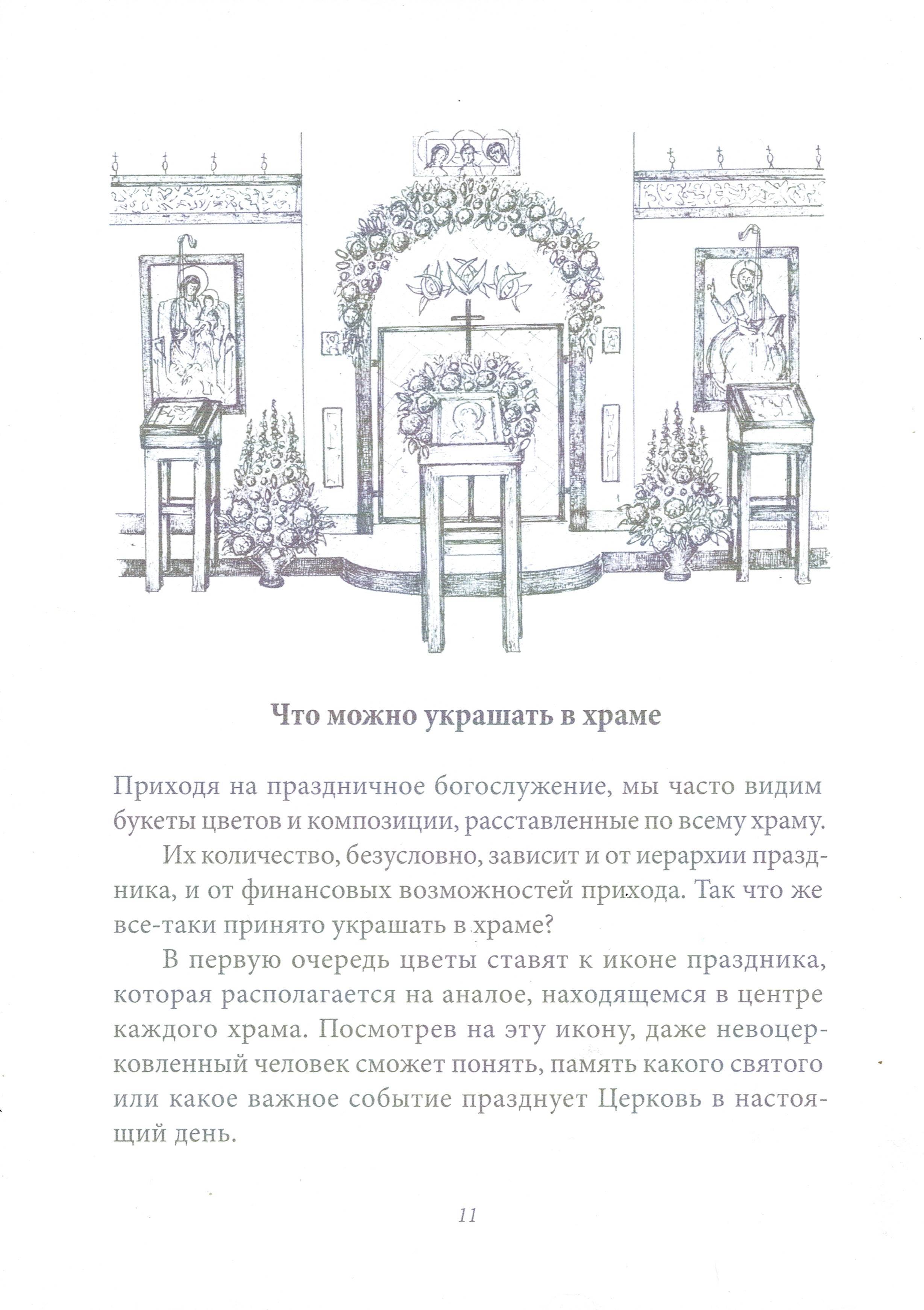 Что можно украшать в храме

Приходя на праздничное богослужение, мы часто видим букеты цветов и композиции, расставленные по всему храму.

Их количество, безусловно, зависит и от иерархии праздника, и от финансовых возможностей прихода. Так что же все-таки принято украшать в храме?

В первую очередь цветы ставят к иконе праздника, которая располагается на аналое, находящемся в центре каждого храма. Посмотрев на эту икону, даже невоцерковленный человек сможет понять, память какого святого или какое важное событие празднует Церковь в настоящий день.

11